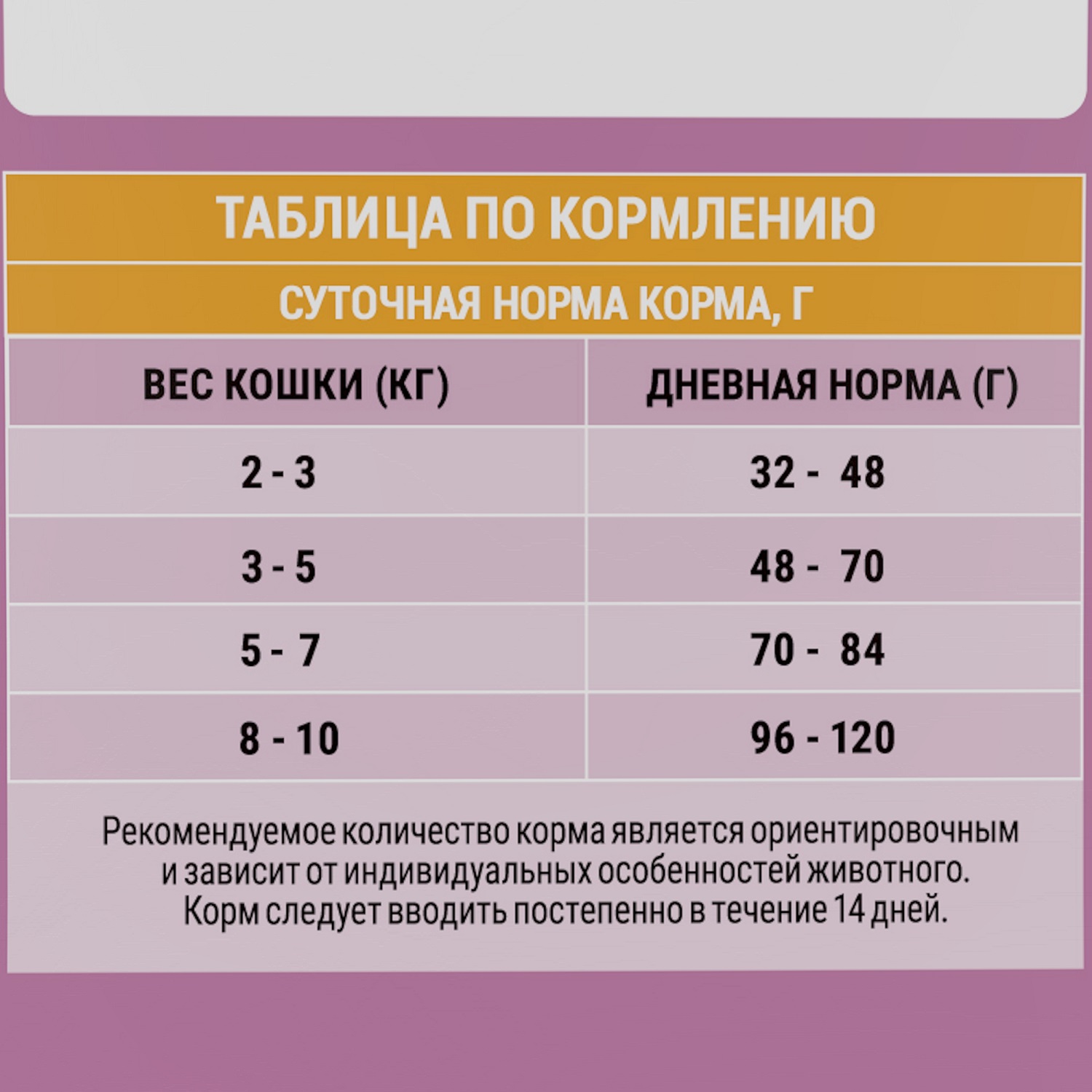 ТАБЛИЦА ПО КОРМЛЕНИЮ

СУТОЧНАЯ НОРМА КОРМА, Г

| ВЕС КОШКИ (КГ) | ДНЕВНАЯ НОРМА (Г) |
|---|---|
| 2 - 3 | 32 - 48 |
| 3 - 5 | 48 - 70 |
| 5 - 7 | 70 - 84 |
| 8 - 10 | 96 - 120 |

Рекомендуемое количество корма является ориентировочным и зависит от индивидуальных особенностей животного. Корм следует вводить постепенно в течение 14 дней.